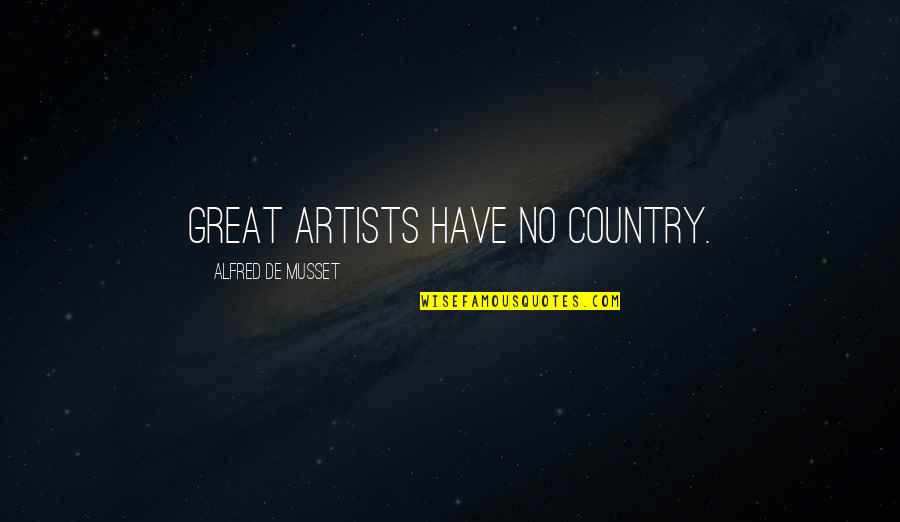 GREAT ARTISTS HAVE NO COUNTRY.

ALFRED DE MUSSET

WISEFAMOUSQUOTES.COM